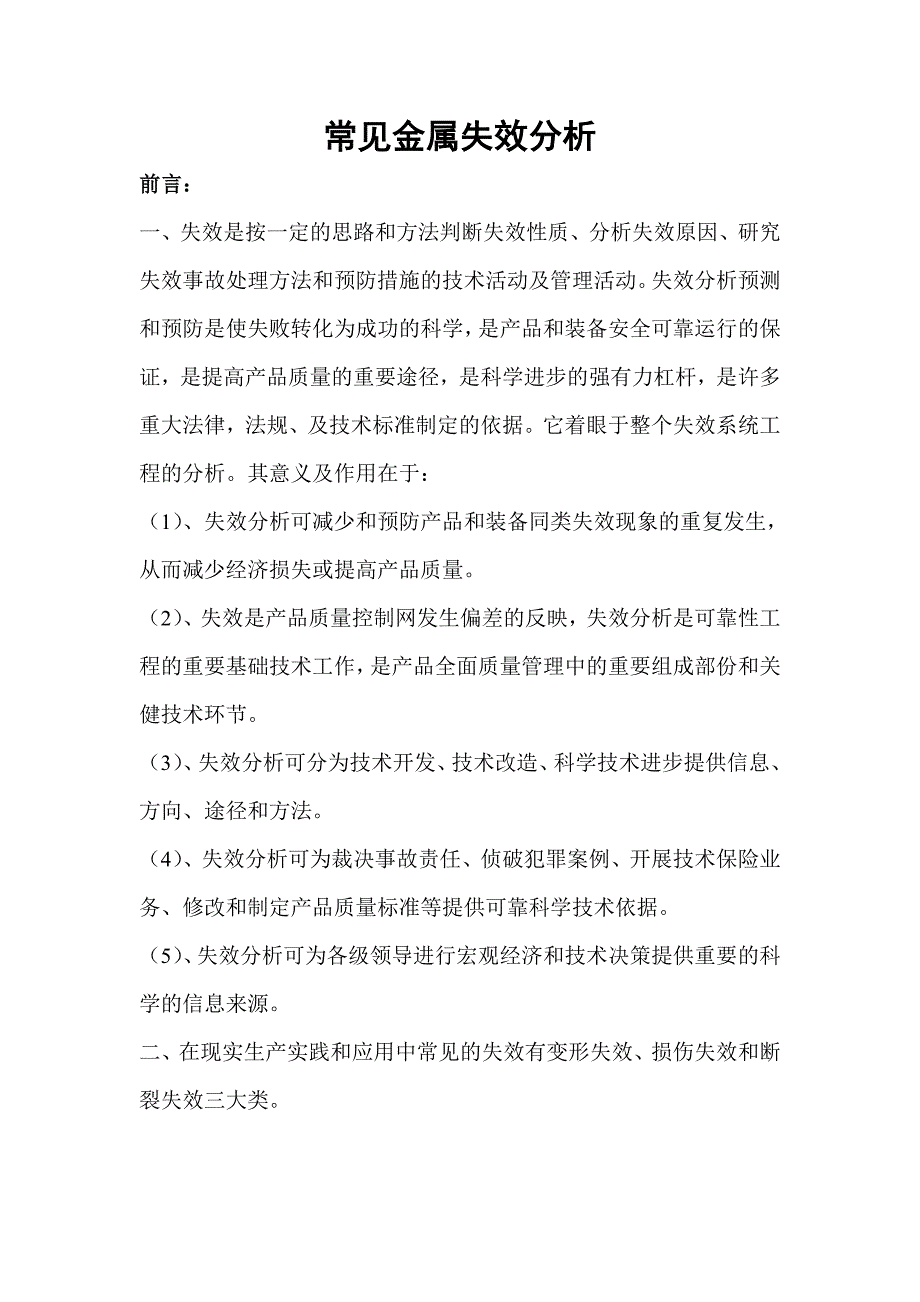 常见金属失效分析

前言：

一、失效是按一定的思路和方法判断失效性质、分析失效原因、研究失效事故处理方法和预防措施的技术活动及管理活动。失效分析预测和预防是使失败转化为成功的科学，是产品和装备安全可靠运行的保证，是提高产品质量的重要途径，是科学进步的强有力杠杆，是许多重大法律，法规、及技术标准制定的依据。它着眼于整个失效系统工程的分析。其意义及作用在于：

（1）、失效分析可减少和预防产品和装备同类失效现象的重复发生，从而减少经济损失或提高产品质量。

（2）、失效是产品质量控制网发生偏差的反映，失效分析是可靠性工程的重要基础技术工作，是产品全面质量管理中的重要组成部份和关健技术环节。

（3）、失效分析可分为技术开发、技术改造、科学技术进步提供信息、方向、途径和方法。

（4）、失效分析可为裁决事故责任、侦破犯罪案例、开展技术保险业务、修改和制定产品质量标准等提供可靠科学技术依据。

（5）、失效分析可为各级领导进行宏观经济和技术决策提供重要的科学的信息来源。

二、在现实生产实践和应用中常见的失效有变形失效、损伤失效和断裂失效三大类。